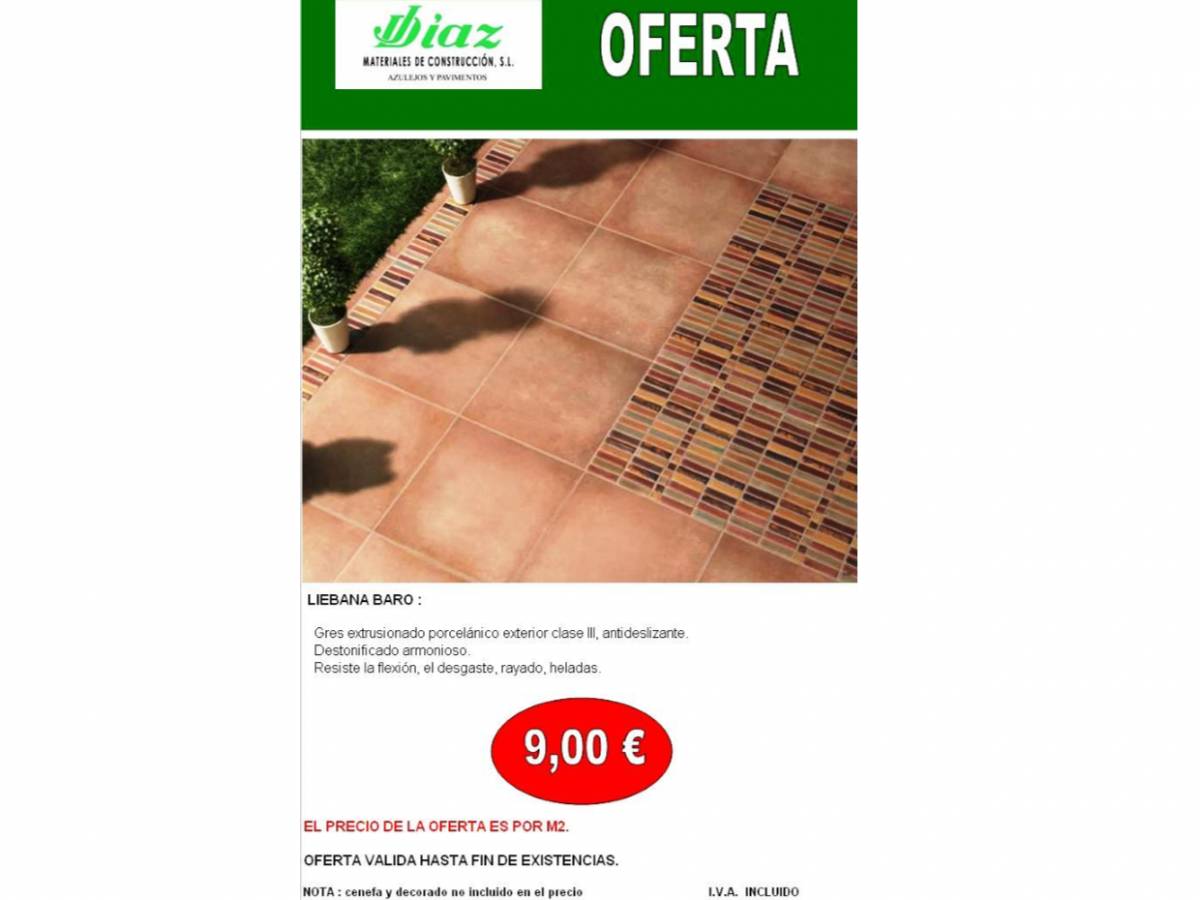 Diaz
MATERIALES DE CONSTRUCCIÓN, S.L.
AZULEJOS Y PAVIMENTOS

OFERTA

LIEBANA BARO :

Gres extrusionado porcelánico exterior clase III, antideslizante.
Destonificado armonioso.
Resiste la flexión, el desgaste, rayado, heladas.

9,00 €

EL PRECIO DE LA OFERTA ES POR M2.

OFERTA VALIDA HASTA FIN DE EXISTENCIAS.

NOTA : cenefa y decorado no incluido en el precio

I.V.A. INCLUIDO